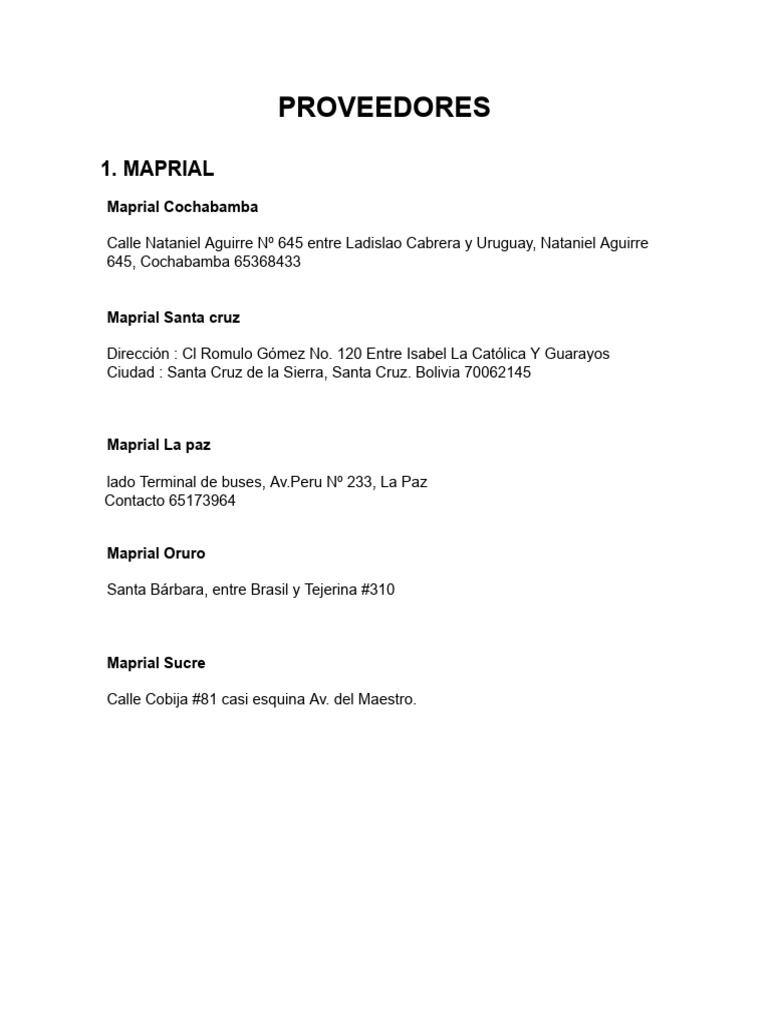 PROVEEDORES

1. MAPRIAL

Maprial Cochabamba

Calle Nataniel Aguirre Nº 645 entre Ladislao Cabrera y Uruguay, Nataniel Aguirre 645, Cochabamba 65368433

Maprial Santa cruz

Dirección : Cl Romulo Gómez No. 120 Entre Isabel La Católica Y Guarayos
Ciudad : Santa Cruz de la Sierra, Santa Cruz. Bolivia 70062145

Maprial La paz

lado Terminal de buses, Av.Peru Nº 233, La Paz
Contacto 65173964

Maprial Oruro

Santa Bárbara, entre Brasil y Tejerina #310

Maprial Sucre

Calle Cobija #81 casi esquina Av. del Maestro.